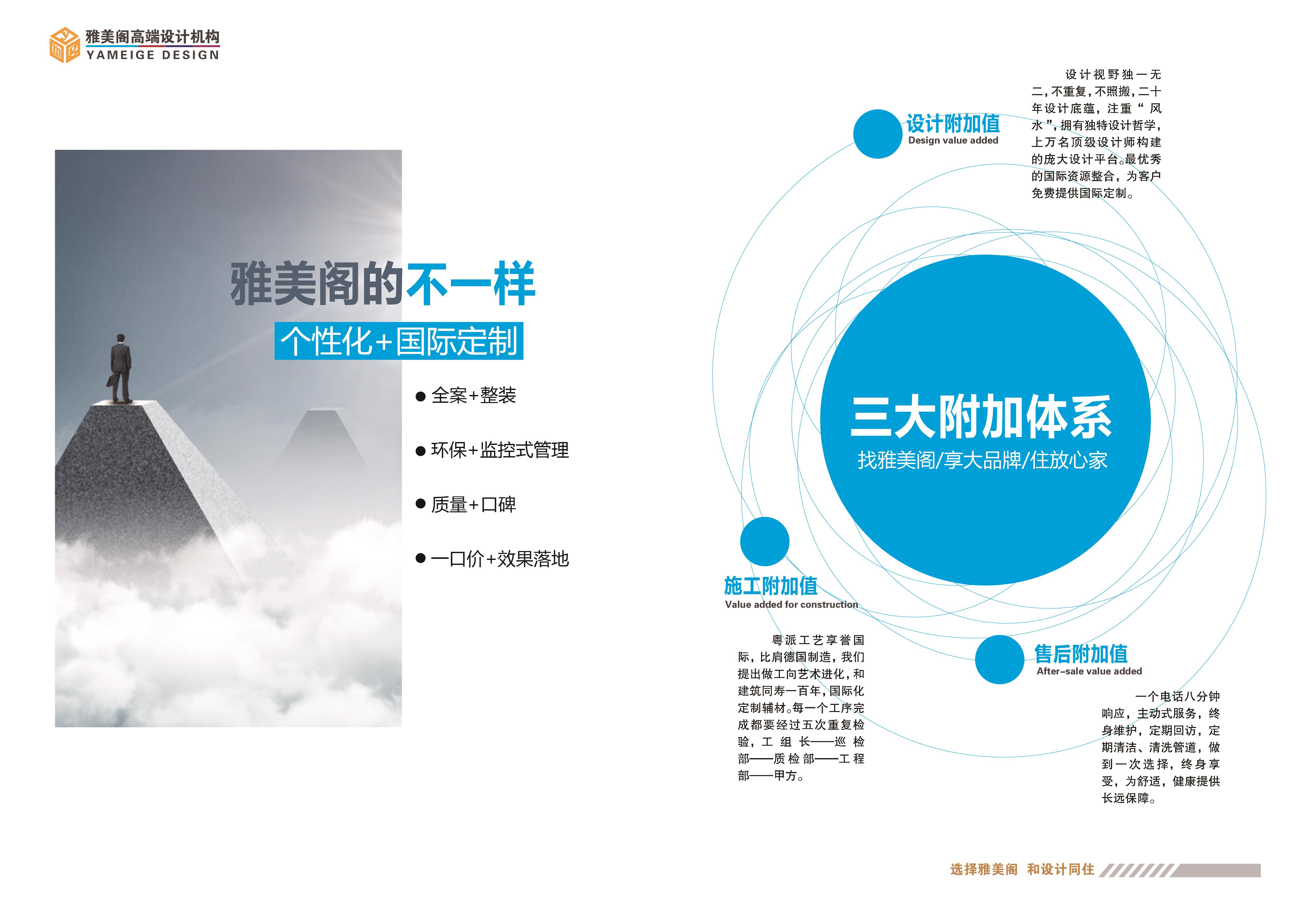 雅美阁高端设计机构
YAMEIGE DESIGN

雅美阁的不一样
个性化+国际定制

● 全案+整装

● 环保+监控式管理

● 质量+口碑

● 一口价+效果落地

设计附加值
Design value added

设计视野独一无二，不重复，不照搬，二十年设计底蕴，注重“风水”，拥有独特设计哲学，上万名顶级设计师构建的庞大设计平台。最优秀的国际资源整合，为客户免费提供国际定制。

三大附加体系
找雅美阁/享大品牌/住放心家

施工附加值
Value added for construction

粤派工艺享誉国际，比肩德国制造，我们提出做工向艺术进化，和建筑同寿一百年，国际化定制辅材。每一个工序完成都要经过五次重复检验，工组长——巡检部——质检部——工程部——甲方。

售后附加值
After-sale value added

一个电话八分钟响应，主动式服务，终身维护，定期回访，定期清洁、清洗管道，做到一次选择，终身享受，为舒适，健康提供长远保障。

选择雅美阁 和设计同住